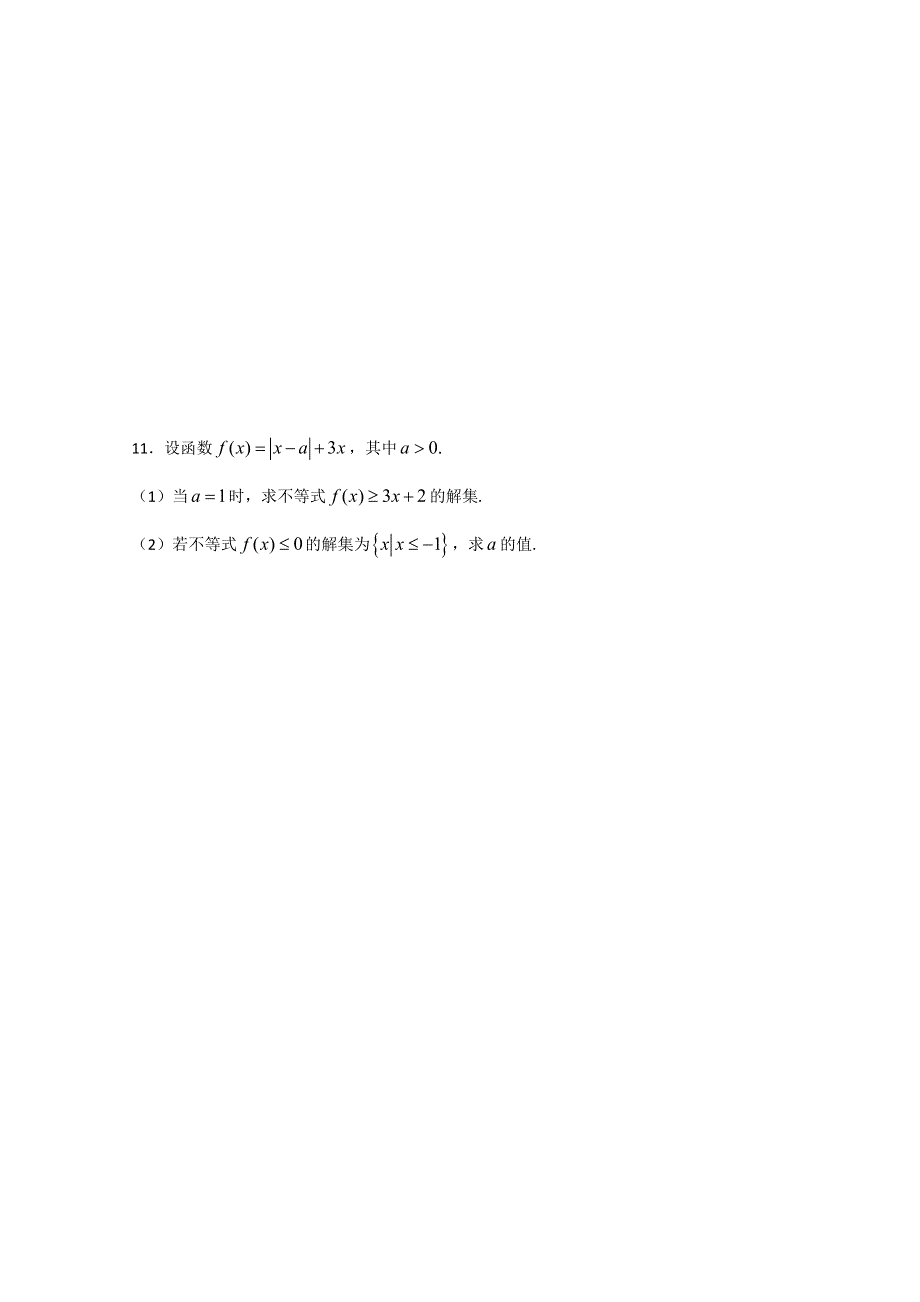 11．设函数 $f(x)=|x-a|+3x$，其中 $a>0$.

（1）当 $a=1$ 时，求不等式 $f(x)\geq 3x+2$ 的解集.

（2）若不等式 $f(x)\leq 0$ 的解集为 $\{x|x\leq -1\}$，求 $a$ 的值.